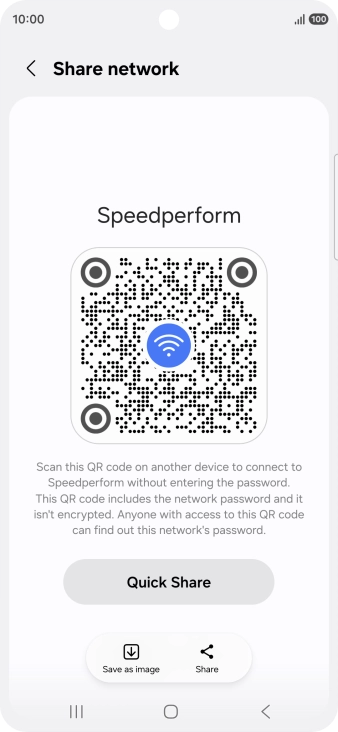 10:00

100

Share network

Speedperform

Scan this QR code on another device to connect to Speedperform without entering the password. This QR code includes the network password and it isn't encrypted. Anyone with access to this QR code can find out this network's password.

Quick Share

Save as image

Share